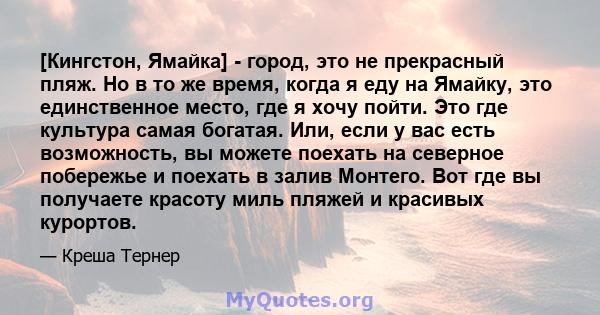 [Кингстон, Ямайка] - город, это не прекрасный пляж. Но в то же время, когда я еду на Ямайку, это единственное место, где я хочу пойти. Это где культура самая богатая. Или, если у вас есть возможность, вы можете поехать на северное побережье и поехать в залив Монтего. Вот где вы получаете красоту миль пляжей и красивых курортов.

— Креша Тернер

MyQuotes.org